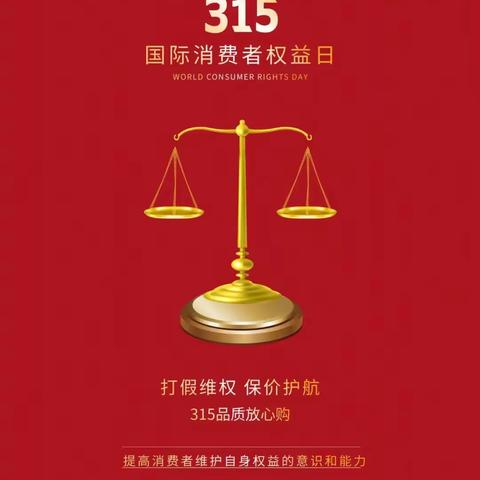 315
国际消费者权益日
WORLD CONSUMER RIGHTS DAY

打假维权 保价护航
315品质放心购

提高消费者维护自身权益的意识和能力